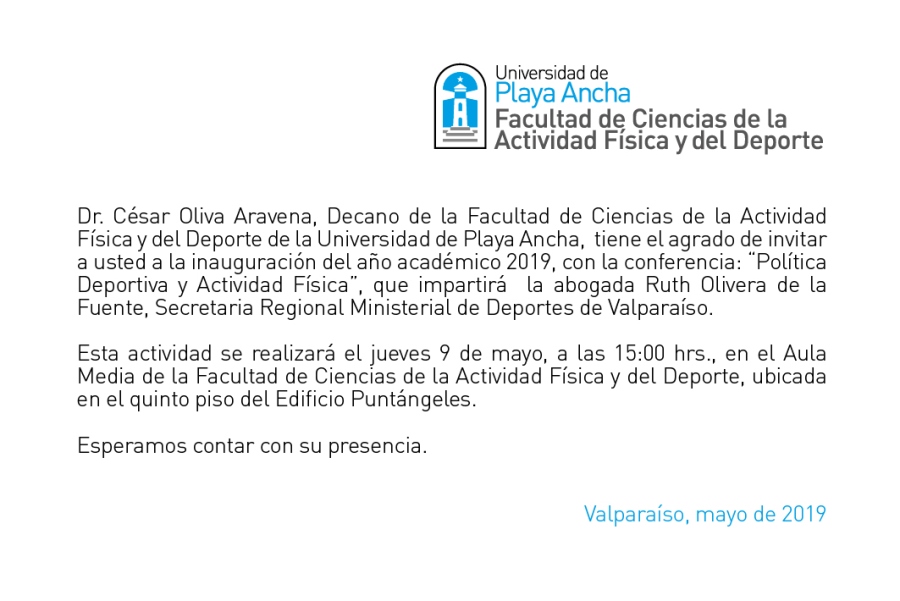 Universidad de
Playa Ancha
Facultad de Ciencias de la
Actividad Física y del Deporte

Dr. César Oliva Aravena, Decano de la Facultad de Ciencias de la Actividad Física y del Deporte de la Universidad de Playa Ancha, tiene el agrado de invitar a usted a la inauguración del año académico 2019, con la conferencia: "Política Deportiva y Actividad Física", que impartirá la abogada Ruth Olivera de la Fuente, Secretaria Regional Ministerial de Deportes de Valparaíso.

Esta actividad se realizará el jueves 9 de mayo, a las 15:00 hrs., en el Aula Media de la Facultad de Ciencias de la Actividad Física y del Deporte, ubicada en el quinto piso del Edificio Puntángeles.

Esperamos contar con su presencia.

Valparaíso, mayo de 2019